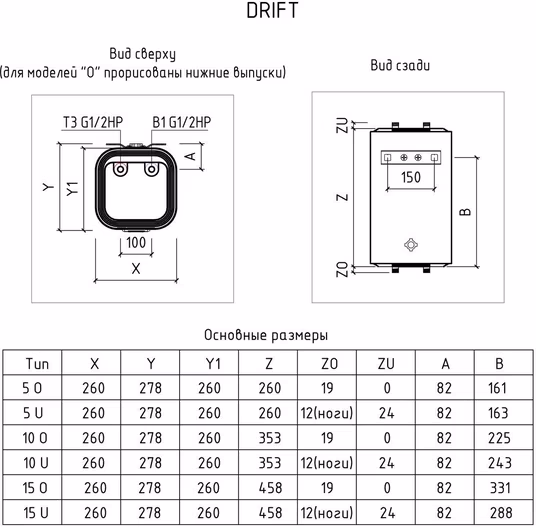 DRIFT

Вид сверху
(для моделей "O" прорисованы нижние выпуски)

T3 G1/2HP
B1 G1/2HP
A
Y
Y1
100
X

Вид сзади

ZU
150
Z
B
ZO

Основные размеры

| Тип | X | Y | Y1 | Z | ZO | ZU | A | B |
|---|---|---|---|---|---|---|---|---|
| 5 O | 260 | 278 | 260 | 260 | 19 | 0 | 82 | 161 |
| 5 U | 260 | 278 | 260 | 260 | 12(ноги) | 24 | 82 | 163 |
| 10 O | 260 | 278 | 260 | 353 | 19 | 0 | 82 | 225 |
| 10 U | 260 | 278 | 260 | 353 | 12(ноги) | 24 | 82 | 243 |
| 15 O | 260 | 278 | 260 | 458 | 19 | 0 | 82 | 331 |
| 15 U | 260 | 278 | 260 | 458 | 12(ноги) | 24 | 82 | 288 |